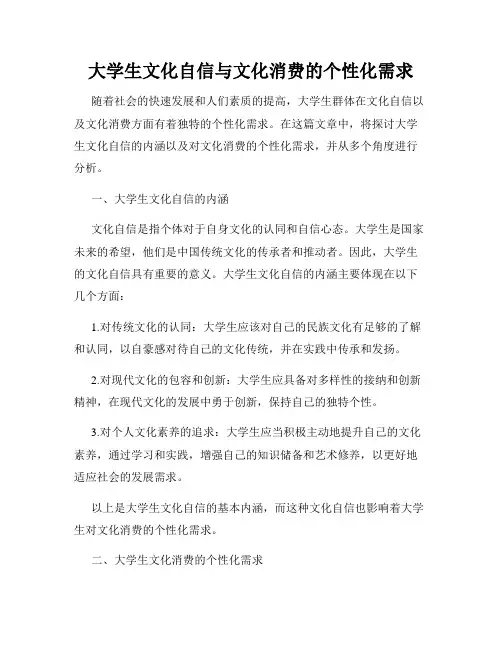 大学生文化自信与文化消费的个性化需求

随着社会的快速发展和人们素质的提高，大学生群体在文化自信以及文化消费方面有着独特的个性化需求。在这篇文章中，将探讨大学生文化自信的内涵以及对文化消费的个性化需求，并从多个角度进行分析。

一、大学生文化自信的内涵

文化自信是指个体对于自身文化的认同和自信心态。大学生是国家未来的希望，他们是中国传统文化的传承者和推动者。因此，大学生的文化自信具有重要的意义。大学生文化自信的内涵主要体现在以下几个方面：

1.对传统文化的认同：大学生应该对自己的民族文化有足够的了解和认同，以自豪感对待自己的文化传统，并在实践中传承和发扬。

2.对现代文化的包容和创新：大学生应具备对多样性的接纳和创新精神，在现代文化的发展中勇于创新，保持自己的独特个性。

3.对个人文化素养的追求：大学生应当积极主动地提升自己的文化素养，通过学习和实践，增强自己的知识储备和艺术修养，以更好地适应社会的发展需求。

以上是大学生文化自信的基本内涵，而这种文化自信也影响着大学生对文化消费的个性化需求。

二、大学生文化消费的个性化需求